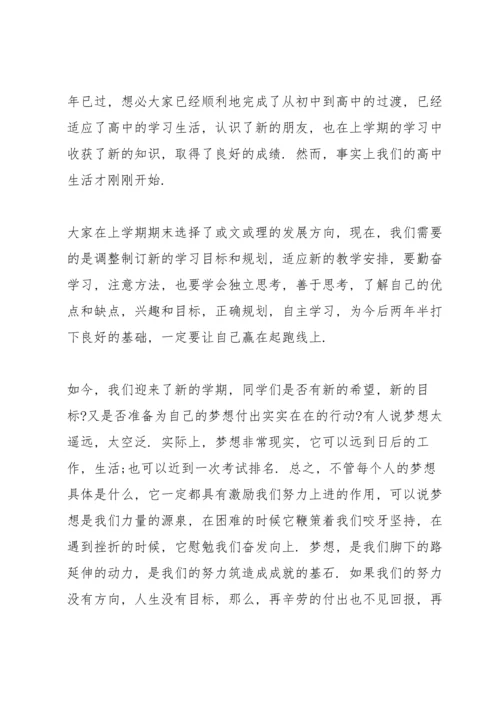 年已过，想必大家已经顺利地完成了从初中到高中的过渡，已经适应了高中的学习生活，认识了新的朋友，也在上学期的学习中收获了新的知识，取得了良好的成绩．然而，事实上我们的高中生活才刚刚开始．

大家在上学期期末选择了或文或理的发展方向，现在，我们需要的是调整制订新的学习目标和规划，适应新的教学安排，要勤奋学习，注意方法，也要学会独立思考，善于思考，了解自己的优点和缺点，兴趣和目标，正确规划，自主学习，为今后两年半打下良好的基础，一定要让自己赢在起跑线上．

如今，我们迎来了新的学期，同学们是否有新的希望，新的目标?又是否准备为自己的梦想付出实实在在的行动?有人说梦想太遥远，太空泛．实际上，梦想非常现实，它可以远到日后的工作，生活;也可以近到一次考试排名．总之，不管每个人的梦想具体是什么，它一定都具有激励我们努力上进的作用，可以说梦想是我们力量的源泉，在困难的时候它鞭策着我们咬牙坚持，在遇到挫折的时候，它慰勉我们奋发向上．梦想，是我们脚下的路延伸的动力，是我们的努力筑造成成就的基石．如果我们的努力没有方向，人生没有目标，那么，再辛劳的付出也不见回报，再